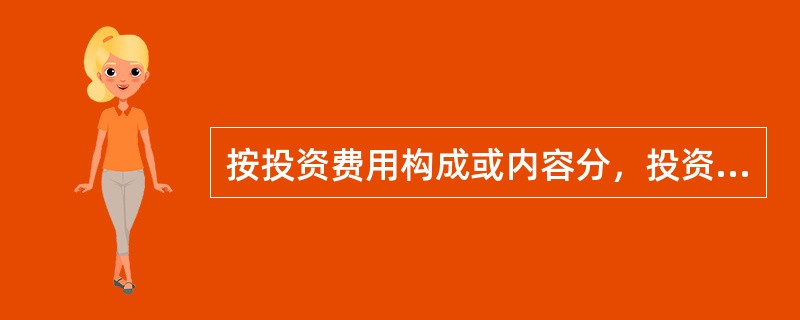 按投资费用构成或内容分，投资...